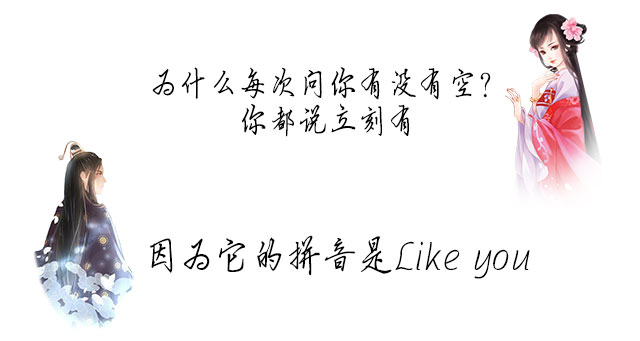 为什么每次问你有没有空?
你都说立刻有

因为它的拼音是Like you